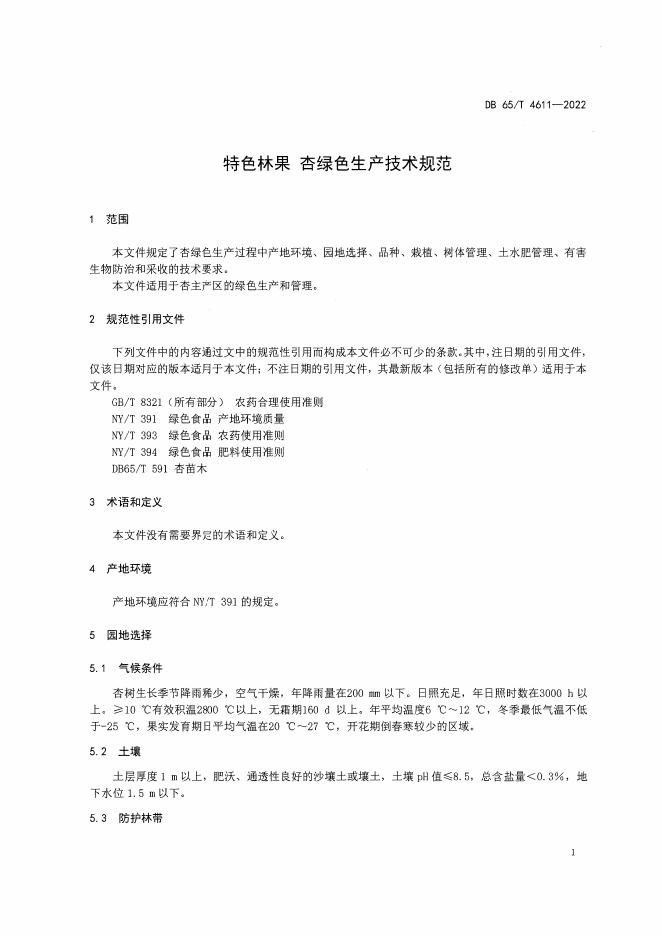 DB 65/T 4611—2022

特色林果 杏绿色生产技术规范

1 范围

本文件规定了杏绿色生产过程中产地环境、园地选择、品种、栽植、树体管理、土水肥管理、有害生物防治和采收的技术要求。

本文件适用于杏主产区的绿色生产和管理。

2 规范性引用文件

下列文件中的内容通过文中的规范性引用而构成本文件必不可少的条款。其中，注日期的引用文件，仅该日期对应的版本适用于本文件；不注日期的引用文件，其最新版本（包括所有的修改单）适用于本文件。

GB/T 8321（所有部分） 农药合理使用准则

NY/T 391 绿色食品 产地环境质量

NY/T 393 绿色食品 农药使用准则

NY/T 394 绿色食品 肥料使用准则

DB65/T 591 杏苗木

3 术语和定义

本文件没有需要界定的术语和定义。

4 产地环境

产地环境应符合 NY/T 391 的规定。

5 园地选择

5.1 气候条件

杏树生长季节降雨稀少，空气干燥，年降雨量在200 mm 以下。日照充足，年日照时数在3000 h 以上。≥10 ℃有效积温2800 ℃以上，无霜期160 d 以上。年平均温度6 ℃～12 ℃，冬季最低气温不低于-25 ℃，果实发育期日平均气温在20 ℃～27 ℃，开花期倒春寒较少的区域。

5.2 土壤

土层厚度 1 m 以上，肥沃、通透性良好的沙壤土或壤土，土壤 pH 值≤8.5，总含盐量＜0.3%，地下水位 1.5 m 以下。

5.3 防护林带

1